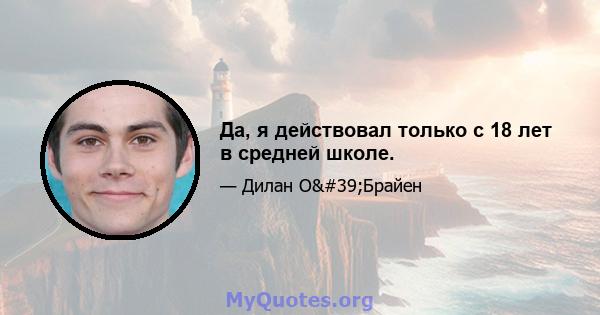 Да, я действовал только с 18 лет в средней школе.

— Дилан O&#39;Брайен

MyQuotes.org